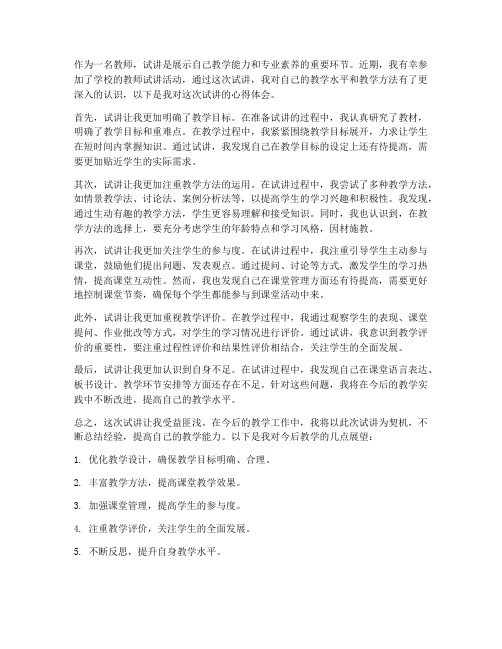 作为一名教师，试讲是展示自己教学能力和专业素养的重要环节。近期，我有幸参加了学校的教师试讲活动，通过这次试讲，我对自己的教学水平和教学方法有了更深入的认识，以下是我对这次试讲的心得体会。

首先，试讲让我更加明确了教学目标。在准备试讲的过程中，我认真研究了教材，明确了教学目标和重难点。在教学过程中，我紧紧围绕教学目标展开，力求让学生在短时间内掌握知识。通过试讲，我发现自己在教学目标的设定上还有待提高，需要更加贴近学生的实际需求。

其次，试讲让我更加注重教学方法的运用。在试讲过程中，我尝试了多种教学方法，如情景教学法、讨论法、案例分析法等，以提高学生的学习兴趣和积极性。我发现，通过生动有趣的教学方法，学生更容易理解和接受知识。同时，我也认识到，在教学方法的选择上，要充分考虑学生的年龄特点和学习风格，因材施教。

再次，试讲让我更加关注学生的参与度。在试讲过程中，我注重引导学生主动参与课堂，鼓励他们提出问题、发表观点。通过提问、讨论等方式，激发学生的学习热情，提高课堂互动性。然而，我也发现自己在课堂管理方面还有待提高，需要更好地控制课堂节奏，确保每个学生都能参与到课堂活动中来。

此外，试讲让我更加重视教学评价。在教学过程中，我通过观察学生的表现、课堂提问、作业批改等方式，对学生的学习情况进行评价。通过试讲，我意识到教学评价的重要性，要注重过程性评价和结果性评价相结合，关注学生的全面发展。

最后，试讲让我更加认识到自身不足。在试讲过程中，我发现自己在课堂语言表达、板书设计、教学环节安排等方面还存在不足。针对这些问题，我将在今后的教学实践中不断改进，提高自己的教学水平。

总之，这次试讲让我受益匪浅。在今后的教学工作中，我将以此次试讲为契机，不断总结经验，提高自己的教学能力。以下是我对今后教学的几点展望：

1. 优化教学设计，确保教学目标明确、合理。

2. 丰富教学方法，提高课堂教学效果。

3. 加强课堂管理，提高学生的参与度。

4. 注重教学评价，关注学生的全面发展。

5. 不断反思，提升自身教学水平。